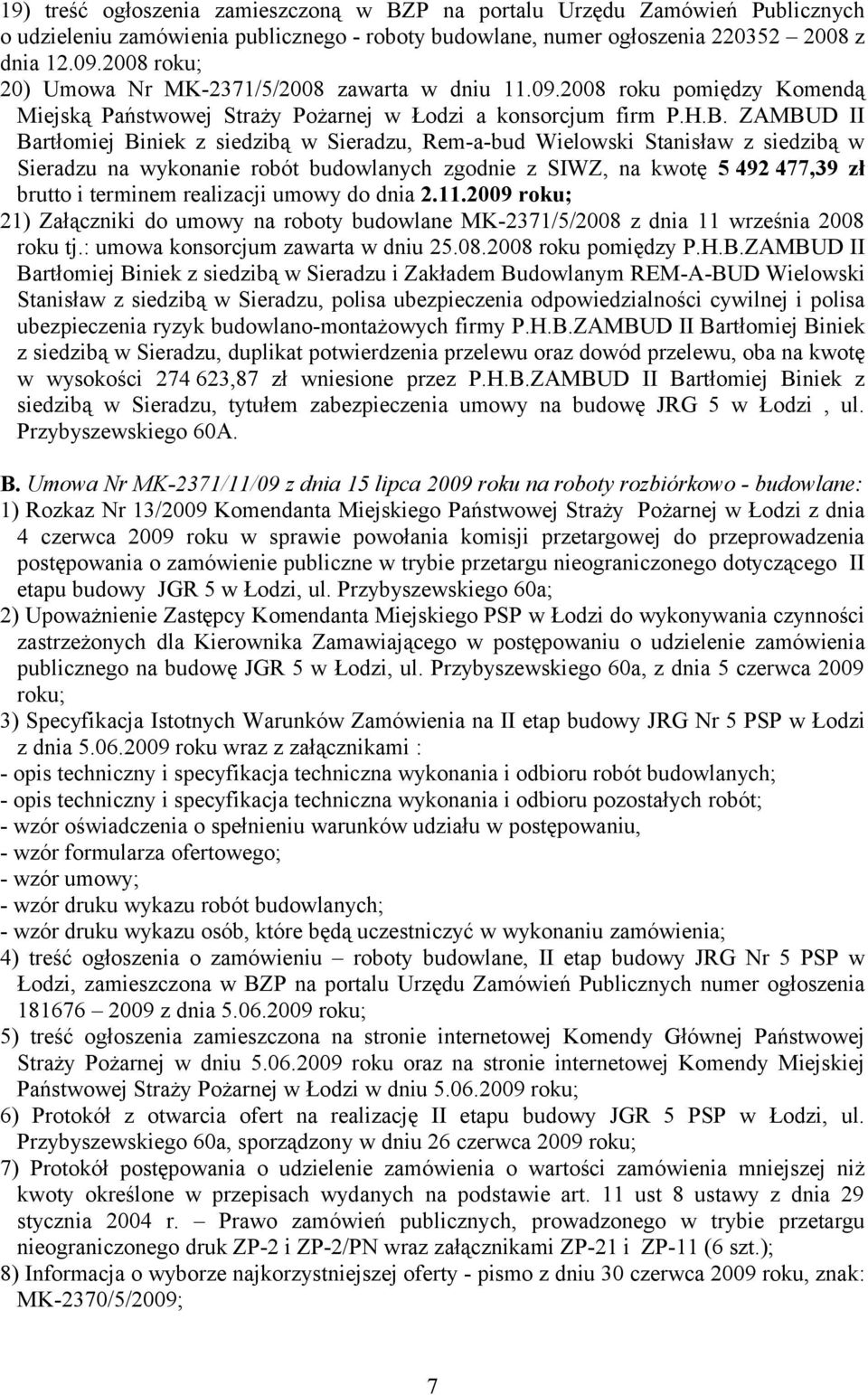 19) treść ogłoszenia zamieszczoną w BZP na portalu Urzędu Zamówień Publicznych o udzieleniu zamówienia publicznego - roboty budowlane, numer ogłoszenia 220352 – 2008 z dnia 12.09.2008 roku;
20) Umowa Nr MK-2371/5/2008 zawarta w dniu 11.09.2008 roku pomiędzy Komendą Miejską Państwowej Straży Pożarnej w Łodzi a konsorcjum firm P.H.B. ZAMBUD II Bartłomiej Biniek z siedzibą w Sieradzu, Rem-a-bud Wielowski Stanisław z siedzibą w Sieradzu na wykonanie robót budowlanych zgodnie z SIWZ, na kwotę 5 492 477,39 zł brutto i terminem realizacji umowy do dnia 2.11.2009 roku;
21) Załączniki do umowy na roboty budowlane MK-2371/5/2008 z dnia 11 września 2008 roku tj.: umowa konsorcjum zawarta w dniu 25.08.2008 roku pomiędzy P.H.B.ZAMBUD II Bartłomiej Biniek z siedzibą w Sieradzu i Zakładem Budowlanym REM-A-BUD Wielowski Stanisław z siedzibą w Sieradzu, polisa ubezpieczenia odpowiedzialności cywilnej i polisa ubezpieczenia ryzyk budowlano-montażowych firmy P.H.B.ZAMBUD II Bartłomiej Biniek z siedzibą w Sieradzu, duplikat potwierdzenia przelewu oraz dowód przelewu, oba na kwotę w wysokości 274 623,87 zł wniesione przez P.H.B.ZAMBUD II Bartłomiej Biniek z siedzibą w Sieradzu, tytułem zabezpieczenia umowy na budowę JRG 5 w Łodzi , ul. Przybyszewskiego 60A.

B. Umowa Nr MK-2371/11/09 z dnia 15 lipca 2009 roku na roboty rozbiórkowo - budowlane:
1) Rozkaz Nr 13/2009 Komendanta Miejskiego Państwowej Straży Pożarnej w Łodzi z dnia 4 czerwca 2009 roku w sprawie powołania komisji przetargowej do przeprowadzenia postępowania o zamówienie publiczne w trybie przetargu nieograniczonego dotyczącego II etapu budowy JGR 5 w Łodzi, ul. Przybyszewskiego 60a;
2) Upoważnienie Zastępcy Komendanta Miejskiego PSP w Łodzi do wykonywania czynności zastrzeżonych dla Kierownika Zamawiającego w postępowaniu o udzielenie zamówienia publicznego na budowę JGR 5 w Łodzi, ul. Przybyszewskiego 60a, z dnia 5 czerwca 2009 roku;
3) Specyfikacja Istotnych Warunków Zamówienia na II etap budowy JRG Nr 5 PSP w Łodzi z dnia 5.06.2009 roku wraz z załącznikami :
- opis techniczny i specyfikacja techniczna wykonania i odbioru robót budowlanych;
- opis techniczny i specyfikacja techniczna wykonania i odbioru pozostałych robót;
- wzór oświadczenia o spełnieniu warunków udziału w postępowaniu,
- wzór formularza ofertowego;
- wzór umowy;
- wzór druku wykazu robót budowlanych;
- wzór druku wykazu osób, które będą uczestniczyć w wykonaniu zamówienia;
4) treść ogłoszenia o zamówieniu – roboty budowlane, II etap budowy JRG Nr 5 PSP w Łodzi, zamieszczona w BZP na portalu Urzędu Zamówień Publicznych numer ogłoszenia 181676 – 2009 z dnia 5.06.2009 roku;
5) treść ogłoszenia zamieszczona na stronie internetowej Komendy Głównej Państwowej Straży Pożarnej w dniu 5.06.2009 roku oraz na stronie internetowej Komendy Miejskiej Państwowej Straży Pożarnej w Łodzi w dniu 5.06.2009 roku;
6) Protokół z otwarcia ofert na realizację II etapu budowy JGR 5 PSP w Łodzi, ul. Przybyszewskiego 60a, sporządzony w dniu 26 czerwca 2009 roku;
7) Protokół postępowania o udzielenie zamówienia o wartości zamówienia mniejszej niż kwoty określone w przepisach wydanych na podstawie art. 11 ust 8 ustawy z dnia 29 stycznia 2004 r. – Prawo zamówień publicznych, prowadzonego w trybie przetargu nieograniczonego druk ZP-2 i ZP-2/PN wraz załącznikami ZP-21 i ZP-11 (6 szt.);
8) Informacja o wyborze najkorzystniejszej oferty - pismo z dniu 30 czerwca 2009 roku, znak: MK-2370/5/2009;

7